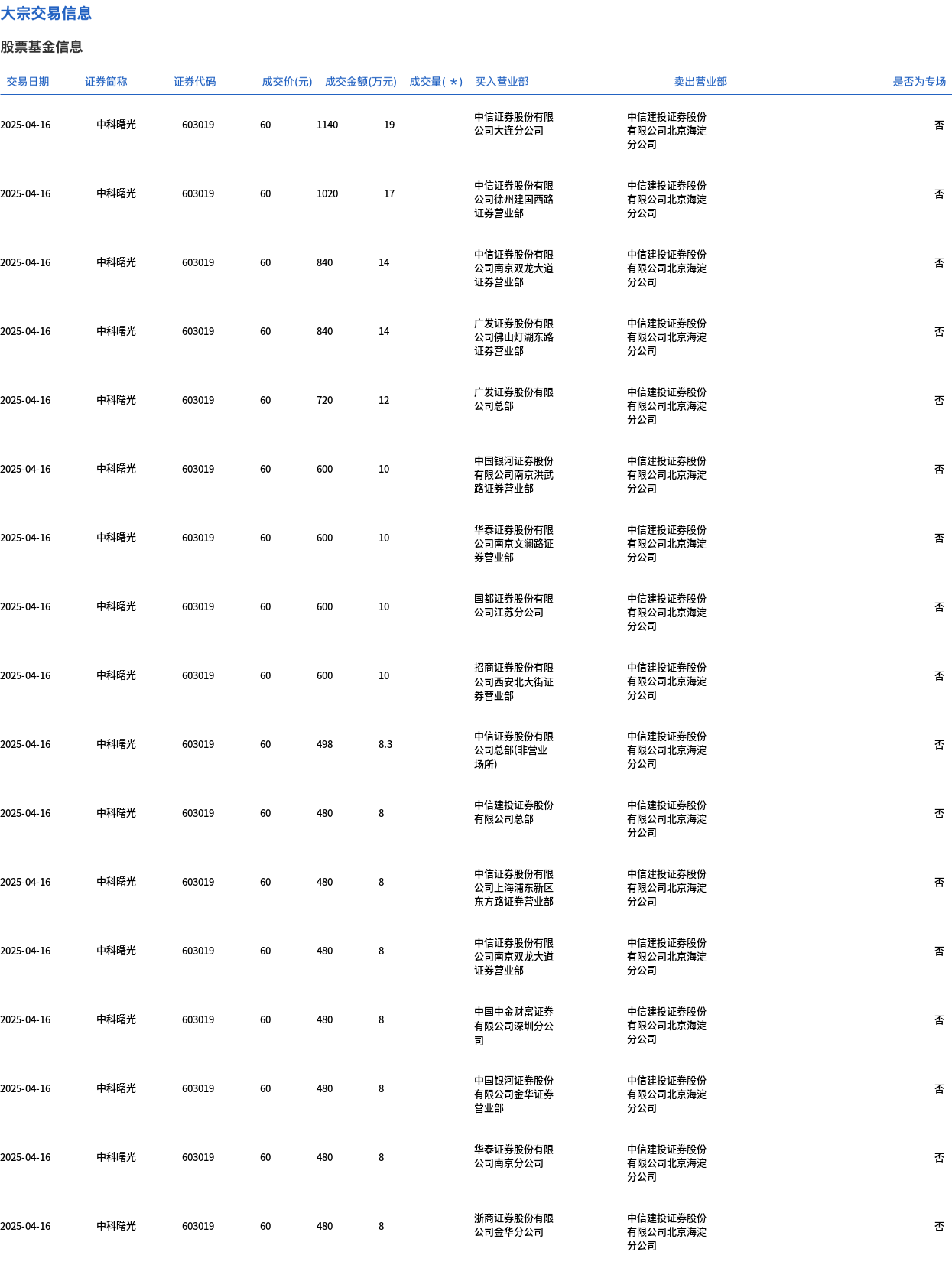 大宗交易信息

股票基金信息

| 交易日期 | 证券简称 | 证券代码 | 成交价(元) | 成交金额(万元) | 成交量( * ) | 买入营业部 | 卖出营业部 | 是否为专场 |
|---|---|---|---|---|---|---|---|---|
| 2025-04-16 | 中科曙光 | 603019 | 60 | 1140 | 19 | 中信证券股份有限公司大连分公司 | 中信建投证券股份有限公司北京海淀分公司 | 否 |
| 2025-04-16 | 中科曙光 | 603019 | 60 | 1020 | 17 | 中信证券股份有限公司徐州建国西路证券营业部 | 中信建投证券股份有限公司北京海淀分公司 | 否 |
| 2025-04-16 | 中科曙光 | 603019 | 60 | 840 | 14 | 中信证券股份有限公司南京双龙大道证券营业部 | 中信建投证券股份有限公司北京海淀分公司 | 否 |
| 2025-04-16 | 中科曙光 | 603019 | 60 | 840 | 14 | 广发证券股份有限公司佛山灯湖东路证券营业部 | 中信建投证券股份有限公司北京海淀分公司 | 否 |
| 2025-04-16 | 中科曙光 | 603019 | 60 | 720 | 12 | 广发证券股份有限公司总部 | 中信建投证券股份有限公司北京海淀分公司 | 否 |
| 2025-04-16 | 中科曙光 | 603019 | 60 | 600 | 10 | 中国银河证券股份有限公司南京洪武路证券营业部 | 中信建投证券股份有限公司北京海淀分公司 | 否 |
| 2025-04-16 | 中科曙光 | 603019 | 60 | 600 | 10 | 华泰证券股份有限公司南京文澜路证券营业部 | 中信建投证券股份有限公司北京海淀分公司 | 否 |
| 2025-04-16 | 中科曙光 | 603019 | 60 | 600 | 10 | 国都证券股份有限公司江苏分公司 | 中信建投证券股份有限公司北京海淀分公司 | 否 |
| 2025-04-16 | 中科曙光 | 603019 | 60 | 600 | 10 | 招商证券股份有限公司西安北大街证券营业部 | 中信建投证券股份有限公司北京海淀分公司 | 否 |
| 2025-04-16 | 中科曙光 | 603019 | 60 | 498 | 8.3 | 中信证券股份有限公司总部(非营业场所) | 中信建投证券股份有限公司北京海淀分公司 | 否 |
| 2025-04-16 | 中科曙光 | 603019 | 60 | 480 | 8 | 中信建投证券股份有限公司总部 | 中信建投证券股份有限公司北京海淀分公司 | 否 |
| 2025-04-16 | 中科曙光 | 603019 | 60 | 480 | 8 | 中信证券股份有限公司上海浦东新区东方路证券营业部 | 中信建投证券股份有限公司北京海淀分公司 | 否 |
| 2025-04-16 | 中科曙光 | 603019 | 60 | 480 | 8 | 中信证券股份有限公司南京双龙大道证券营业部 | 中信建投证券股份有限公司北京海淀分公司 | 否 |
| 2025-04-16 | 中科曙光 | 603019 | 60 | 480 | 8 | 中国中金财富证券有限公司深圳分公司 | 中信建投证券股份有限公司北京海淀分公司 | 否 |
| 2025-04-16 | 中科曙光 | 603019 | 60 | 480 | 8 | 中国银河证券股份有限公司金华证券营业部 | 中信建投证券股份有限公司北京海淀分公司 | 否 |
| 2025-04-16 | 中科曙光 | 603019 | 60 | 480 | 8 | 华泰证券股份有限公司南京分公司 | 中信建投证券股份有限公司北京海淀分公司 | 否 |
| 2025-04-16 | 中科曙光 | 603019 | 60 | 480 | 8 | 浙商证券股份有限公司金华分公司 | 中信建投证券股份有限公司北京海淀分公司 | 否 |